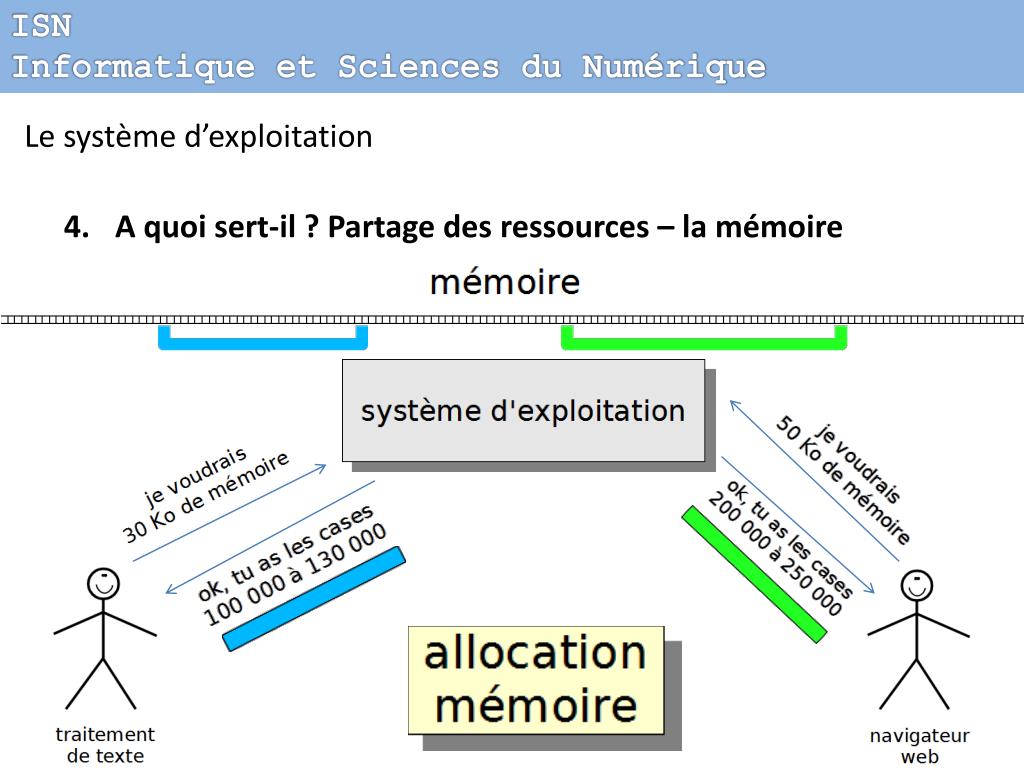 ISN
Informatique et Sciences du Numérique

Le système d'exploitation

4. A quoi sert-il ? Partage des ressources – la mémoire

mémoire

système d'exploitation

je voudrais 30 Ko de mémoire

ok, tu as les cases 100 000 à 130 000

je voudrais 50 Ko de mémoire

ok, tu as les cases 200 000 à 250 000

allocation mémoire

traitement de texte

navigateur web